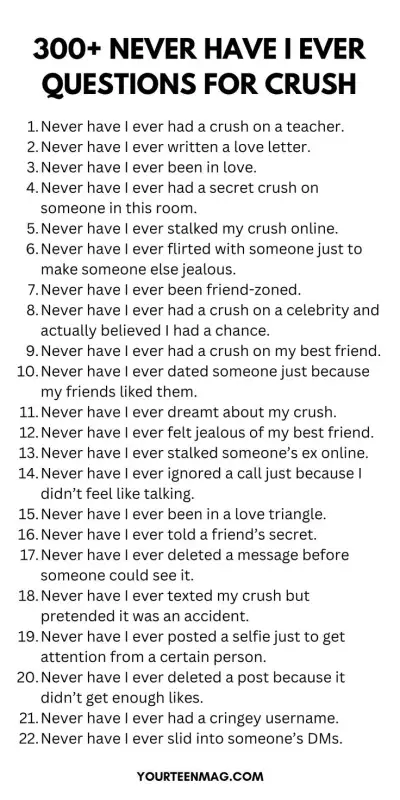 300+ NEVER HAVE I EVER QUESTIONS FOR CRUSH

1. Never have I ever had a crush on a teacher.
2. Never have I ever written a love letter.
3. Never have I ever been in love.
4. Never have I ever had a secret crush on someone in this room.
5. Never have I ever stalked my crush online.
6. Never have I ever flirted with someone just to make someone else jealous.
7. Never have I ever been friend-zoned.
8. Never have I ever had a crush on a celebrity and actually believed I had a chance.
9. Never have I ever had a crush on my best friend.
10. Never have I ever dated someone just because my friends liked them.
11. Never have I ever dreamt about my crush.
12. Never have I ever felt jealous of my best friend.
13. Never have I ever stalked someone's ex online.
14. Never have I ever ignored a call just because I didn't feel like talking.
15. Never have I ever been in a love triangle.
16. Never have I ever told a friend's secret.
17. Never have I ever deleted a message before someone could see it.
18. Never have I ever texted my crush but pretended it was an accident.
19. Never have I ever posted a selfie just to get attention from a certain person.
20. Never have I ever deleted a post because it didn't get enough likes.
21. Never have I ever had a cringey username.
22. Never have I ever slid into someone's DMs.

YOURTEENMAG.COM